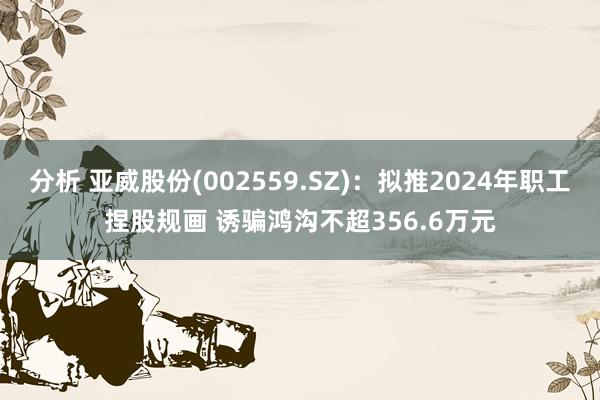 分析 亚威股份(002559.SZ)：拟推2024年职工捏股规画 诱骗鸿沟不超356.6万元